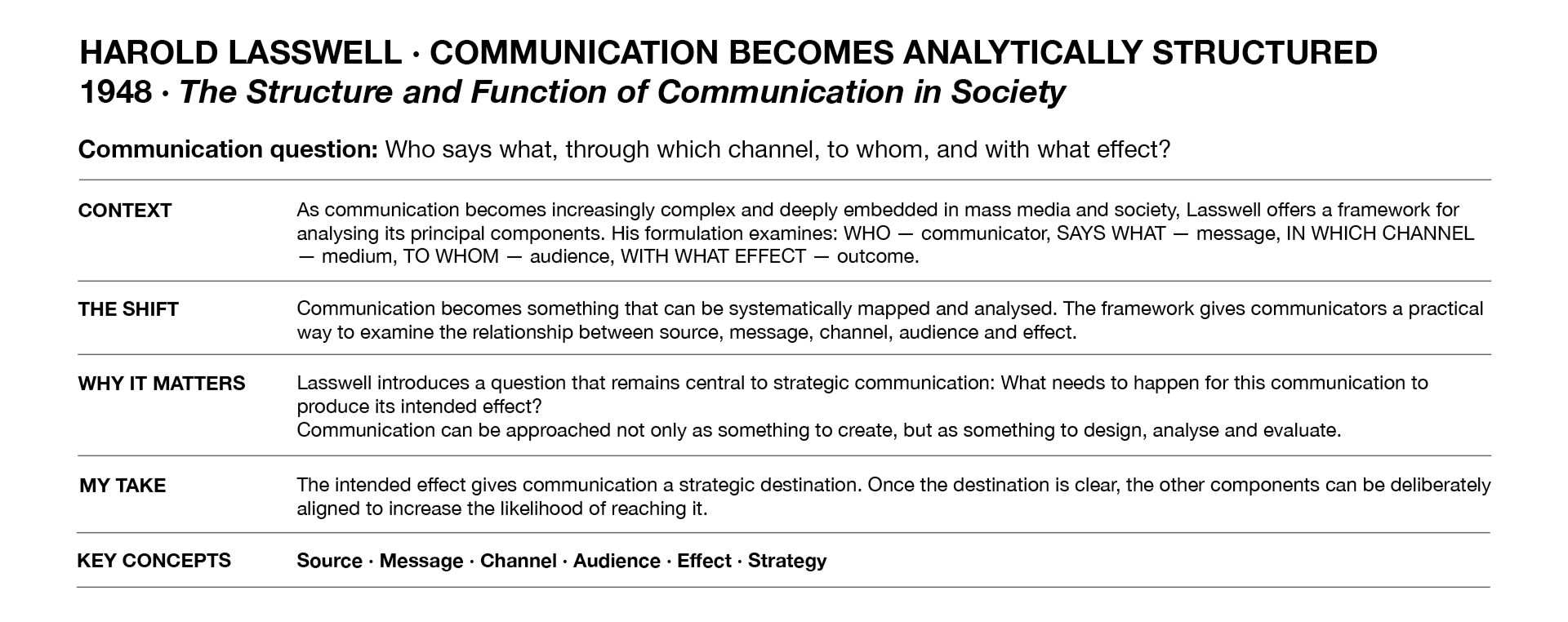 HAROLD LASSWELL · COMMUNICATION BECOMES ANALYTICALLY STRUCTURED
1948 · The Structure and Function of Communication in Society

Communication question: Who says what, through which channel, to whom, and with what effect?

CONTEXT
As communication becomes increasingly complex and deeply embedded in mass media and society, Lasswell offers a framework for analysing its principal components. His formulation examines: WHO — communicator, SAYS WHAT — message, IN WHICH CHANNEL — medium, TO WHOM — audience, WITH WHAT EFFECT — outcome.

THE SHIFT
Communication becomes something that can be systematically mapped and analysed. The framework gives communicators a practical way to examine the relationship between source, message, channel, audience and effect.

WHY IT MATTERS
Lasswell introduces a question that remains central to strategic communication: What needs to happen for this communication to produce its intended effect?
Communication can be approached not only as something to create, but as something to design, analyse and evaluate.

MY TAKE
The intended effect gives communication a strategic destination. Once the destination is clear, the other components can be deliberately aligned to increase the likelihood of reaching it.

KEY CONCEPTS
Source · Message · Channel · Audience · Effect · Strategy